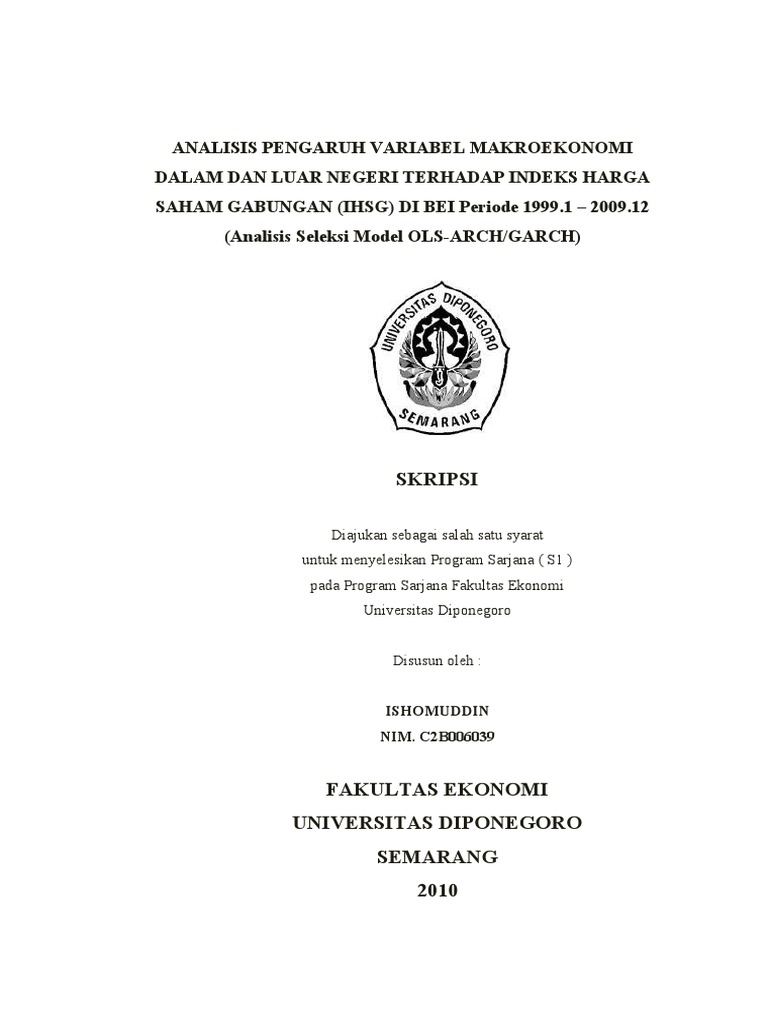 ANALISIS PENGARUH VARIABEL MAKROEKONOMI DALAM DAN LUAR NEGERI TERHADAP INDEKS HARGA SAHAM GABUNGAN (IHSG) DI BEI Periode 1999.1 – 2009.12 (Analisis Seleksi Model OLS-ARCH/GARCH)

UNIVERSITAS DIPONEGORO
SEMARANG

SKRIPSI

Diajukan sebagai salah satu syarat untuk menyelesikan Program Sarjana ( S1 ) pada Program Sarjana Fakultas Ekonomi Universitas Diponegoro

Disusun oleh :

ISHOMUDDIN
NIM. C2B006039

FAKULTAS EKONOMI
UNIVERSITAS DIPONEGORO
SEMARANG
2010